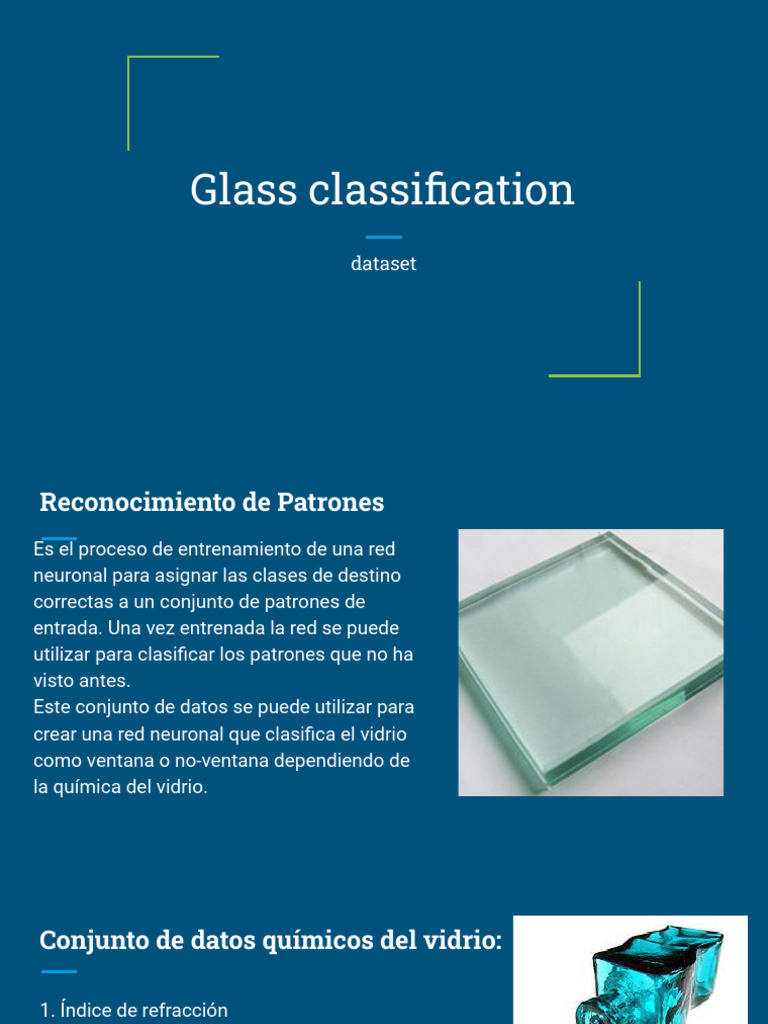 Glass classification

dataset

Reconocimiento de Patrones

Es el proceso de entrenamiento de una red neuronal para asignar las clases de destino correctas a un conjunto de patrones de entrada. Una vez entrenada la red se puede utilizar para clasificar los patrones que no ha visto antes.
Este conjunto de datos se puede utilizar para crear una red neuronal que clasifica el vidrio como ventana o no-ventana dependiendo de la química del vidrio.

Conjunto de datos químicos del vidrio:

1. Índice de refracción